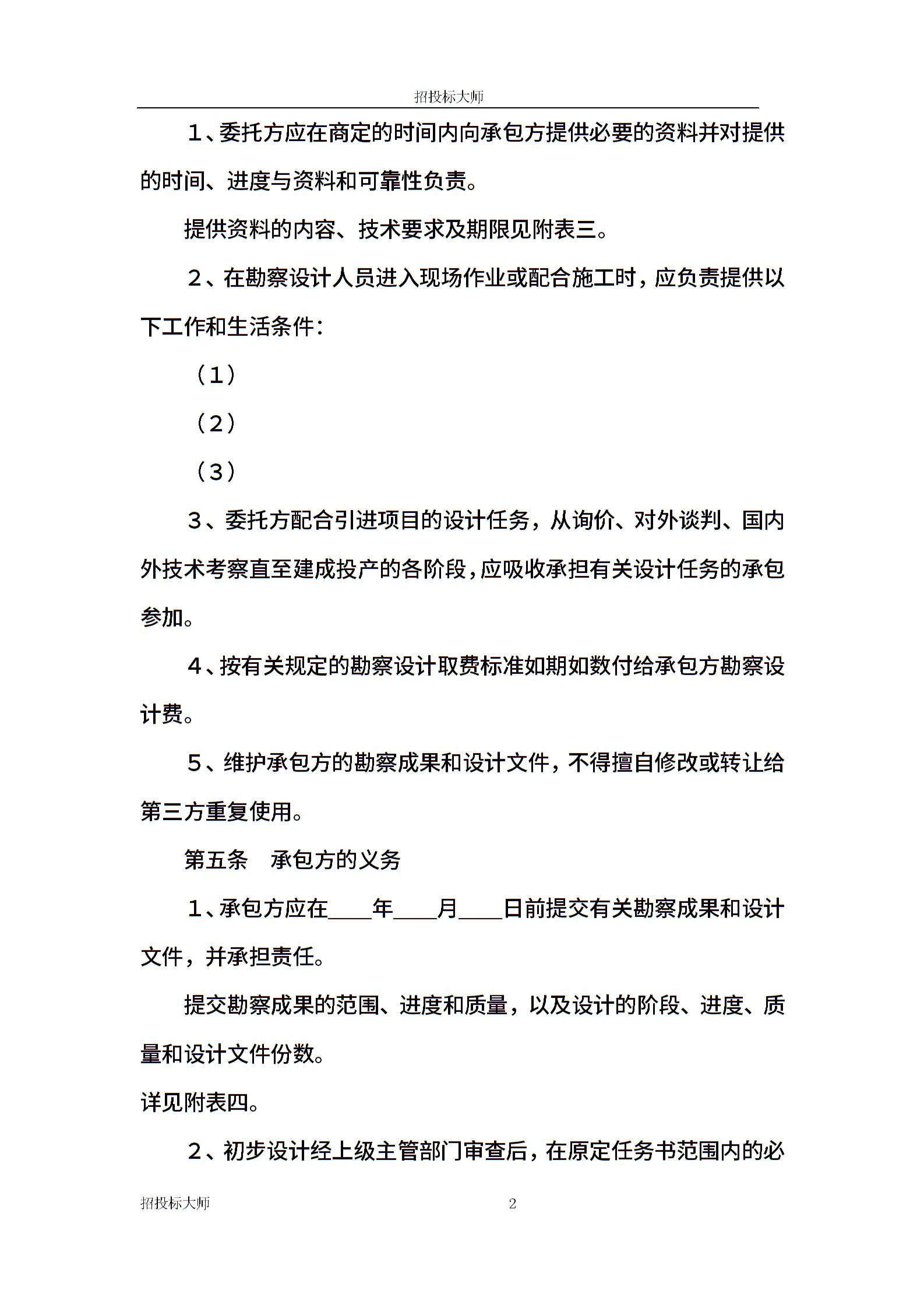 招投标大师

1、委托方应在商定的时间内向承包方提供必要的资料并对提供的时间、进度与资料和可靠性负责。

提供资料的内容、技术要求及期限见附表三。

2、在勘察设计人员进入现场作业或配合施工时，应负责提供以下工作和生活条件：

（1）

（2）

（3）

3、委托方配合引进项目的设计任务，从询价、对外谈判、国内外技术考察直至建成投产的各阶段，应吸收承担有关设计任务的承包参加。

4、按有关规定的勘察设计取费标准如期如数付给承包方勘察设计费。

5、维护承包方的勘察成果和设计文件，不得擅自修改或转让给第三方重复使用。

第五条　承包方的义务

1、承包方应在____年____月____日前提交有关勘察成果和设计文件，并承担责任。

提交勘察成果的范围、进度和质量，以及设计的阶段、进度、质量和设计文件份数。

详见附表四。

2、初步设计经上级主管部门审查后，在原定任务书范围内的必

招投标大师　2